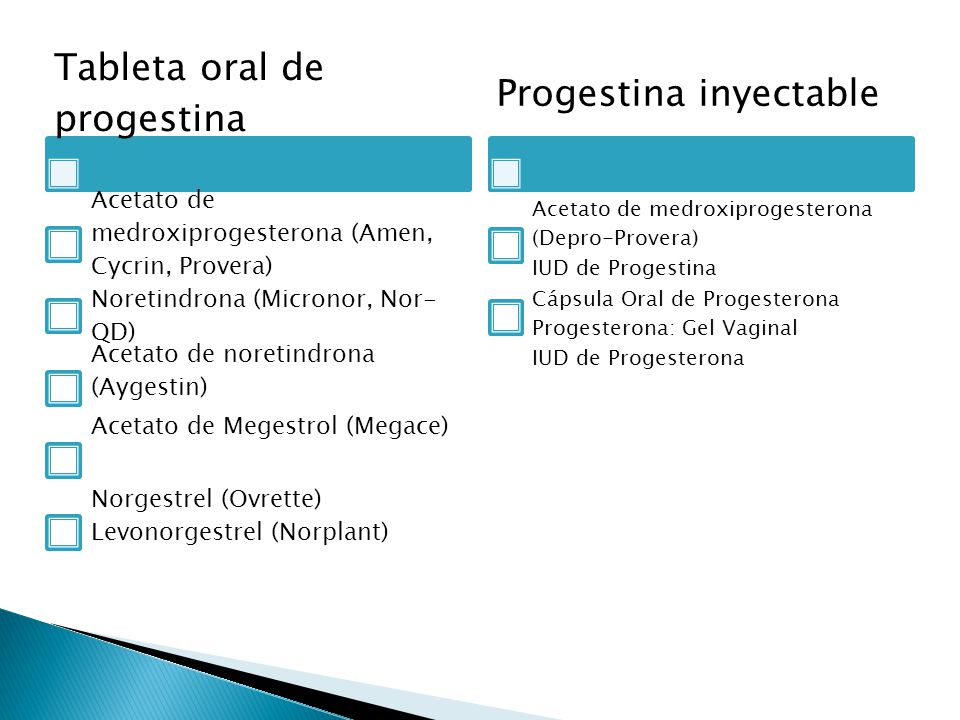 Tableta oral de progestina

Acetato de medroxiprogesterona (Amen, Cycrin, Provera)
Noretindrona (Micronor, Nor-QD)
Acetato de noretindrona (Aygestin)
Acetato de Megestrol (Megace)
Norgestrel (Ovrette)
Levonorgestrel (Norplant)

Progestina inyectable

Acetato de medroxiprogesterona (Depro-Provera)
IUD de Progestina
Cápsula Oral de Progesterona
Progesterona: Gel Vaginal
IUD de Progesterona